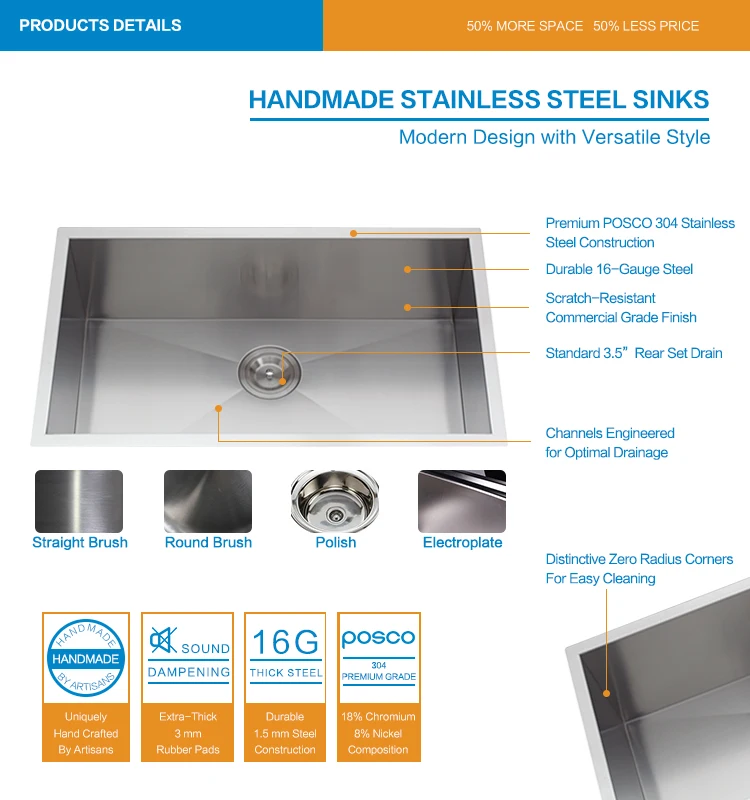 PRODUCTS DETAILS

50% MORE SPACE 50% LESS PRICE

HANDMADE STAINLESS STEEL SINKS

Modern Design with Versatile Style

Premium POSCO 304 Stainless Steel Construction

Durable 16-Gauge Steel

Scratch-Resistant Commercial Grade Finish

Standard 3.5" Rear Set Drain

Channels Engineered for Optimal Drainage

Straight Brush

Round Brush

Polish

Electroplate

Distinctive Zero Radius Corners For Easy Cleaning

HANDMADE HANDMADE BY ARTISANS

Uniquely Hand Crafted By Artisans

SOUND DAMPENING

Extra-Thick 3 mm Rubber Pads

16G THICK STEEL

Durable 1.5 mm Steel Construction

posco 304 PREMIUM GRADE

18% Chromium 8% Nickel Composition